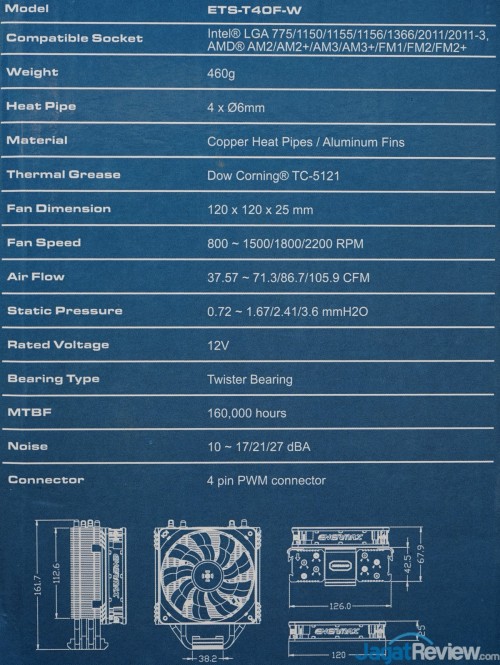 | Model | ETS-T40F-W |
|---|---|
| Compatible Socket | Intel® LGA 775/1150/1155/1156/1366/2011/2011-3, AMD® AM2/AM2+/AM3/AM3+/FM1/FM2/FM2+ |
| Weight | 460g |
| Heat Pipe | 4 x Ø6mm |
| Material | Copper Heat Pipes / Aluminum Fins |
| Thermal Grease | Dow Corning® TC-5121 |
| Fan Dimension | 120 x 120 x 25 mm |
| Fan Speed | 800 ~ 1500/1800/2200 RPM |
| Air Flow | 37.57 ~ 71.3/86.7/105.9 CFM |
| Static Pressure | 0.72 ~ 1.67/2.41/3.6 mmH2O |
| Rated Voltage | 12V |
| Bearing Type | Twister Bearing |
| MTBF | 160,000 hours |
| Noise | 10 ~ 17/21/27 dBA |
| Connector | 4 pin PWM connector |

161.7
112.6
ENERMAX
38.2
ENERMAX
42.5
67.9
126.0
ENERMAX
25
120
JagatReview.com